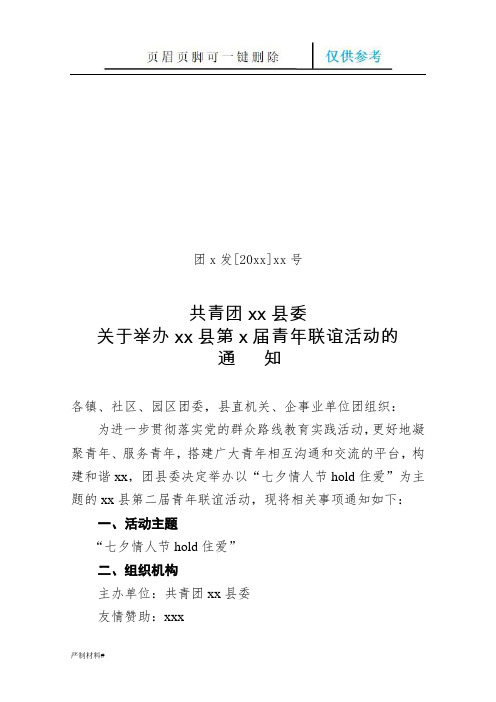 页眉页脚可一键删除 仅供参考

团 x 发[20xx]xx 号

共青团 xx 县委
关于举办 xx 县第 x 届青年联谊活动的
通 知

各镇、社区、园区团委，县直机关、企事业单位团组织：

为进一步贯彻落实党的群众路线教育实践活动，更好地凝聚青年、服务青年，搭建广大青年相互沟通和交流的平台，构建和谐 xx，团县委决定举办以“七夕情人节 hold 住爱”为主题的 xx 县第二届青年联谊活动，现将相关事项通知如下：

一、活动主题

“七夕情人节 hold 住爱”

二、组织机构

主办单位：共青团 xx 县委

友情赞助：xxx

严制材料#